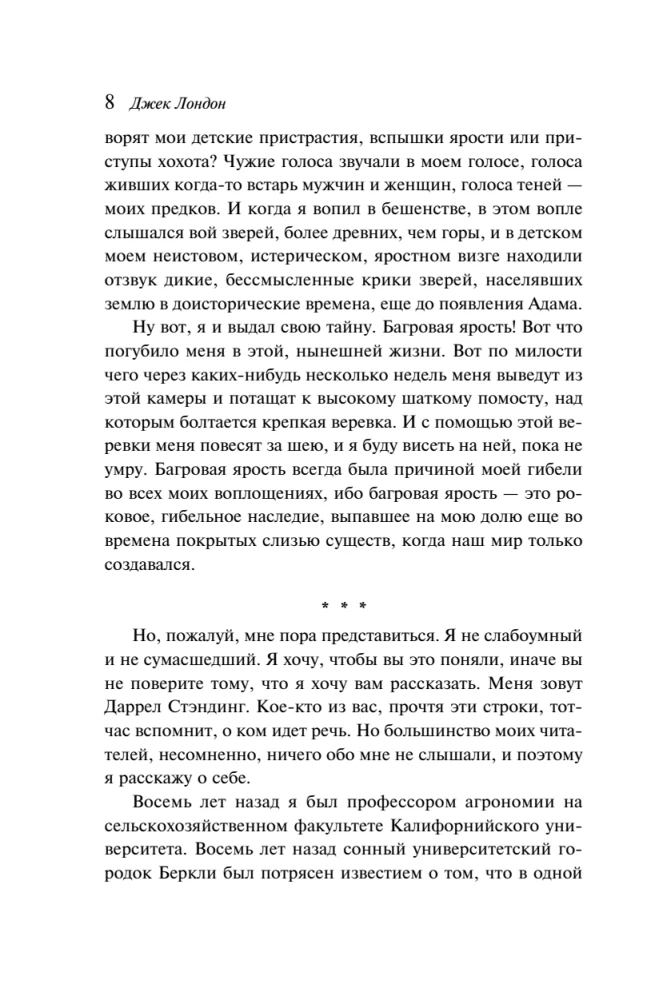 8 Джек Лондон

ворят мои детские пристрастия, вспышки ярости или приступы хохота? Чужие голоса звучали в моем голосе, голоса живших когда-то встарь мужчин и женщин, голоса теней — моих предков. И когда я вопил в бешенстве, в этом вопле слышался вой зверей, более древних, чем горы, и в детском моем неистовом, истерическом, яростном визге находили отзвук дикие, бессмысленные крики зверей, населявших землю в доисторические времена, еще до появления Адама.

Ну вот, я и выдал свою тайну. Багровая ярость! Вот что погубило меня в этой, нынешней жизни. Вот по милости чего через каких-нибудь несколько недель меня выведут из этой камеры и потащат к высокому шаткому помосту, над которым болтается крепкая веревка. И с помощью этой веревки меня повесят за шею, и я буду висеть на ней, пока не умру. Багровая ярость всегда была причиной моей гибели во всех моих воплощениях, ибо багровая ярость — это роковое, гибельное наследие, выпавшее на мою долю еще во времена покрытых слизью существ, когда наш мир только создавался.

* * *

Но, пожалуй, мне пора представиться. Я не слабоумный и не сумасшедший. Я хочу, чтобы вы это поняли, иначе вы не поверите тому, что я хочу вам рассказать. Меня зовут Даррел Стэндинг. Кое-кто из вас, прочтя эти строки, тотчас вспомнит, о ком идет речь. Но большинство моих читателей, несомненно, ничего обо мне не слышали, и поэтому я расскажу о себе.

Восемь лет назад я был профессором агрономии на сельскохозяйственном факультете Калифорнийского университета. Восемь лет назад сонный университетский городок Беркли был потрясен известием о том, что в одной